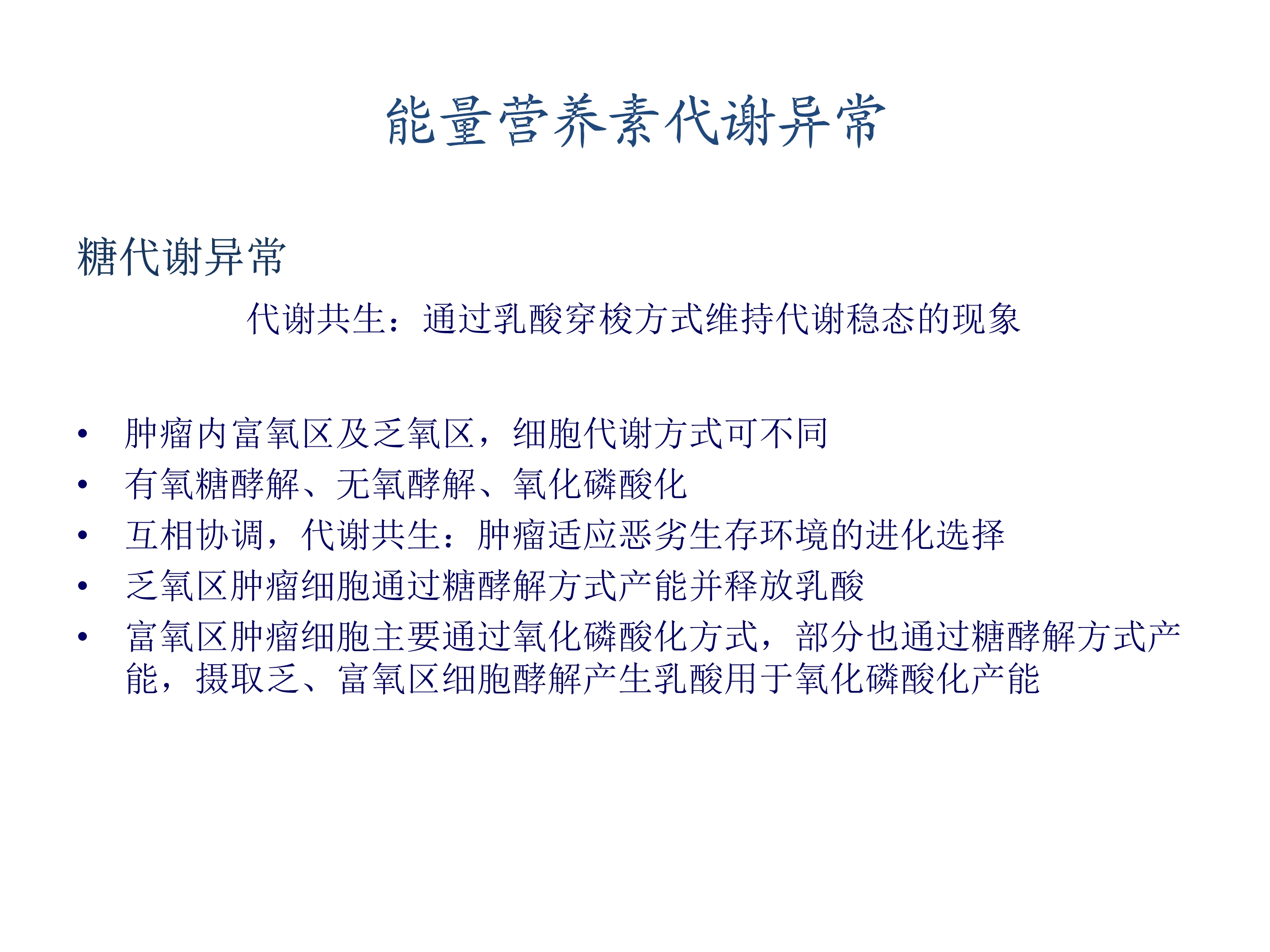 能量营养素代谢异常

糖代谢异常

代谢共生：通过乳酸穿梭方式维持代谢稳态的现象

• 肿瘤内富氧区及乏氧区，细胞代谢方式可不同
• 有氧糖酵解、无氧酵解、氧化磷酸化
• 互相协调，代谢共生：肿瘤适应恶劣生存环境的进化选择
• 乏氧区肿瘤细胞通过糖酵解方式产能并释放乳酸
• 富氧区肿瘤细胞主要通过氧化磷酸化方式，部分也通过糖酵解方式产能，摄取乏、富氧区细胞酵解产生乳酸用于氧化磷酸化产能